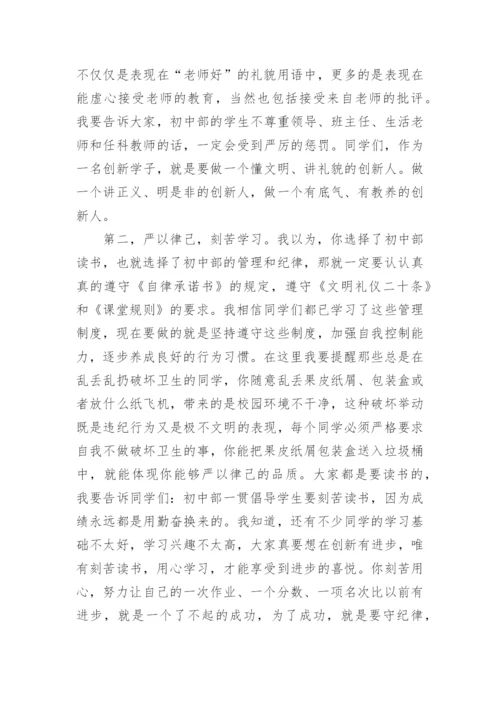 不仅仅是表现在“老师好”的礼貌用语中，更多的是表现在能虚心接受老师的教育，当然也包括接受来自老师的批评。我要告诉大家，初中部的学生不尊重领导、班主任、生活老师和任科教师的话，一定会受到严厉的惩罚。同学们，作为一名创新学子，就是要做一个懂文明、讲礼貌的创新人。做一个讲正义、明是非的创新人，做一个有底气、有教养的创新人。

第二，严以律己，刻苦学习。我以为，你选择了初中部读书，也就选择了初中部的管理和纪律，那就一定要认认真真的遵守《自律承诺书》的规定，遵守《文明礼仪二十条》和《课堂规则》的要求。我相信同学们都已学习了这些管理制度，现在要做的就是坚持遵守这些制度，加强自我控制能力，逐步养成良好的行为习惯。在这里我要提醒那些总是在乱丢乱扔破坏卫生的同学，你随意乱丢果皮纸屑、包装盒或者放什么纸飞机，带来的是校园环境不干净，这种破坏举动既是违纪行为又是极不文明的表现，每个同学必须严格要求自我不做破坏卫生的事，你能把果皮纸屑包装盒送入垃圾桶中，就能体现你能够严以律己的品质。大家都是要读书的，我要告诉同学们：初中部一贯倡导学生要刻苦读书，因为成绩永远都是用勤奋换来的。我知道，还有不少同学的学习基础不太好，学习兴趣不太高，大家真要想在创新有进步，唯有刻苦读书，用心学习，才能享受到进步的喜悦。你刻苦用心，努力让自己的一次作业、一个分数、一项名次比以前有进步，就是一个了不起的成功，为了成功，就是要守纪律，